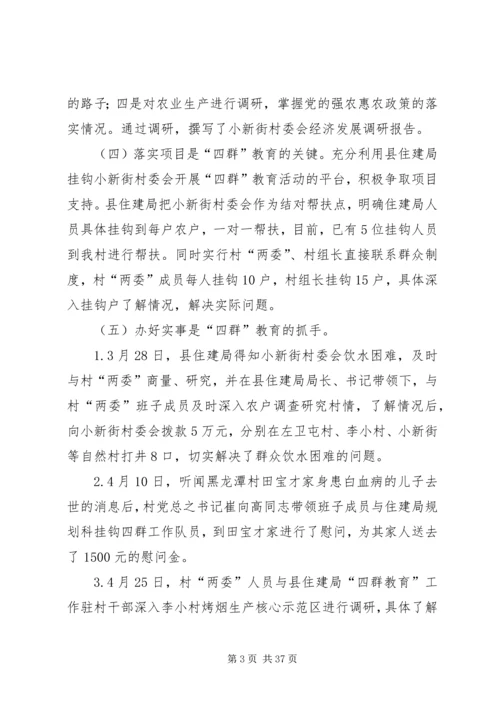 的路子；四是对农业生产进行调研，掌握党的强农惠农政策的落实情况。通过调研，撰写了小新街村委会经济发展调研报告。

（四）落实项目是“四群”教育的关键。充分利用县住建局挂钩小新街村委会开展“四群”教育活动的平台，积极争取项目支持。县住建局把小新街村委会作为结对帮扶点，明确住建局人员具体挂钩到每户农户，一对一帮扶，目前，已有5位挂钩人员到我村进行帮扶。同时实行村“两委”、村组长直接联系群众制度，村“两委”成员每人挂钩10户，村组长挂钩15户，具体深入挂钩户了解情况，解决实际问题。

（五）办好实事是“四群”教育的抓手。

1.3月28日，县住建局得知小新街村委会饮水困难，及时与村“两委”商量、研究，并在县住建局局长、书记带领下，与村“两委”班子成员及时深入农户调查研究村情，了解情况后，向小新街村委会拨款5万元，分别在左卫屯村、李小村、小新街等自然村打井8口，切实解决了群众饮水困难的问题。

2.4月10日，听闻黑龙潭村田宝才家身患白血病的儿子去世的消息后，村党总之书记崔向高同志带领班子成员与住建局规划科挂钩四群工作队员，到田宝才家进行了慰问，为其家人送去了1500元的慰问金。

3.4月25日，村“两委”人员与县住建局“四群教育”工作驻村干部深入李小村烤烟生产核心示范区进行调研，具体了解

第3页 共37页